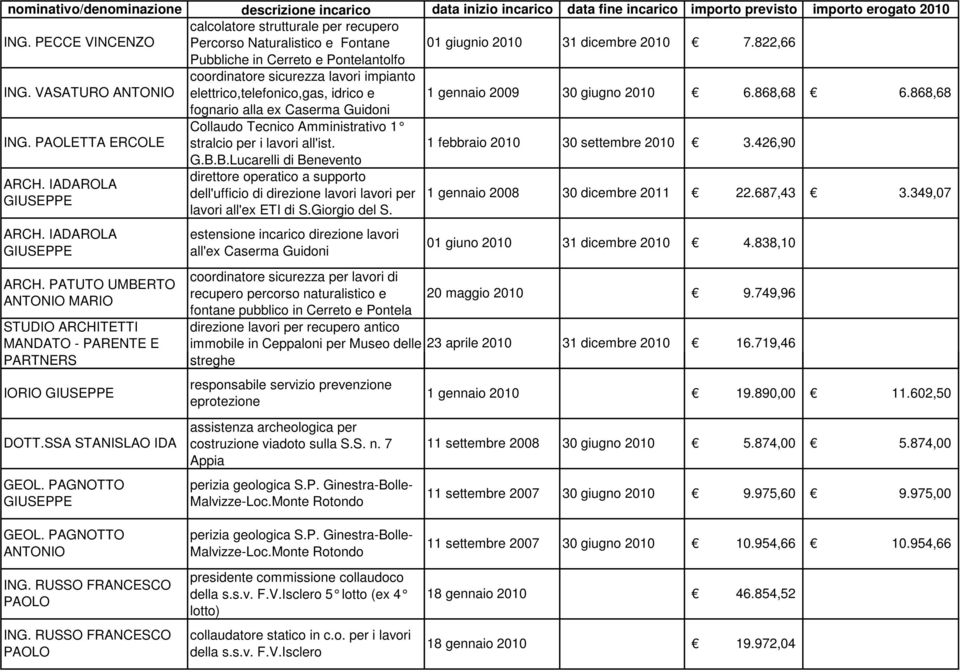 | nominativo/denominazione | descrizione incarico | data inizio incarico | data fine incarico | importo previsto | importo erogato 2010 |
|---|---|---|---|---|---|
| ING. PECCE VINCENZO | calcolatore strutturale per recupero Percorso Naturalistico e Fontane Pubbliche in Cerreto e Pontelantolfo | 01 giugnio 2010 | 31 dicembre 2010 | € 7.822,66 | |
| ING. VASATURO ANTONIO | coordinatore sicurezza lavori impianto elettrico,telefonico,gas, idrico e fognario alla ex Caserma Guidoni | 1 gennaio 2009 | 30 giugno 2010 | € 6.868,68 | € 6.868,68 |
| ING. PAOLETTA ERCOLE | Collaudo Tecnico Amministrativo 1° stralcio per i lavori all'ist. G.B.B.Lucarelli di Benevento | 1 febbraio 2010 | 30 settembre 2010 | € 3.426,90 | |
| ARCH. IADAROLA GIUSEPPE | direttore operatico a supporto dell'ufficio di direzione lavori lavori per lavori all'ex ETI di S.Giorgio del S. | 1 gennaio 2008 | 30 dicembre 2011 | € 22.687,43 | € 3.349,07 |
| ARCH. IADAROLA GIUSEPPE | estensione incarico direzione lavori all'ex Caserma Guidoni | 01 giuno 2010 | 31 dicembre 2010 | € 4.838,10 | |
| ARCH. PATUTO UMBERTO ANTONIO MARIO | coordinatore sicurezza per lavori di recupero percorso naturalistico e fontane pubblico in Cerreto e Pontela | 20 maggio 2010 | | € 9.749,96 | |
| STUDIO ARCHITETTI MANDATO - PARENTE E PARTNERS | direzione lavori per recupero antico immobile in Ceppaloni per Museo delle streghe | 23 aprile 2010 | 31 dicembre 2010 | € 16.719,46 | |
| IORIO GIUSEPPE | responsabile servizio prevenzione eprotezione | 1 gennaio 2010 | | € 19.890,00 | € 11.602,50 |
| DOTT.SSA STANISLAO IDA | assistenza archeologica per costruzione viadoto sulla S.S. n. 7 Appia | 11 settembre 2008 | 30 giugno 2010 | € 5.874,00 | € 5.874,00 |
| GEOL. PAGNOTTO GIUSEPPE | perizia geologica S.P. Ginestra-Bolle-Malvizze-Loc.Monte Rotondo | 11 settembre 2007 | 30 giugno 2010 | € 9.975,60 | € 9.975,00 |
| GEOL. PAGNOTTO ANTONIO | perizia geologica S.P. Ginestra-Bolle-Malvizze-Loc.Monte Rotondo | 11 settembre 2007 | 30 giugno 2010 | € 10.954,66 | € 10.954,66 |
| ING. RUSSO FRANCESCO PAOLO | presidente commissione collaudoco della s.s.v. F.V.Isclero 5° lotto (ex 4° lotto) | 18 gennaio 2010 | | € 46.854,52 | |
| ING. RUSSO FRANCESCO PAOLO | collaudatore statico in c.o. per i lavori della s.s.v. F.V.Isclero | 18 gennaio 2010 | | € 19.972,04 | |